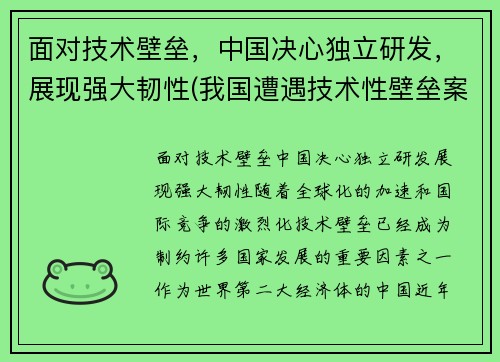 面对技术壁垒，中国决心独立研发，展现强大韧性(我国遭遇技术性壁垒案

面对技术壁垒中国决心独立研发展现强大韧性随着全球化的加速和国际竞争的激烈化技术壁垒已经成为制约许多国家发展的重要因素之一作为世界第二大经济体的中国近年